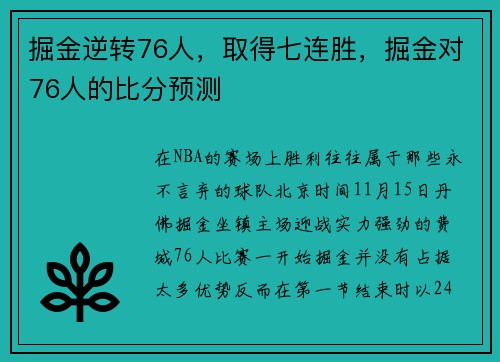 掘金逆转76人，取得七连胜，掘金对76人的比分预测

在NBA的赛场上胜利往往属于那些永不言弃的球队北京时间11月15日丹佛掘金坐镇主场迎战实力强劲的费城76人比赛一开始掘金并没有占据太多优势反而在第一节结束时以24